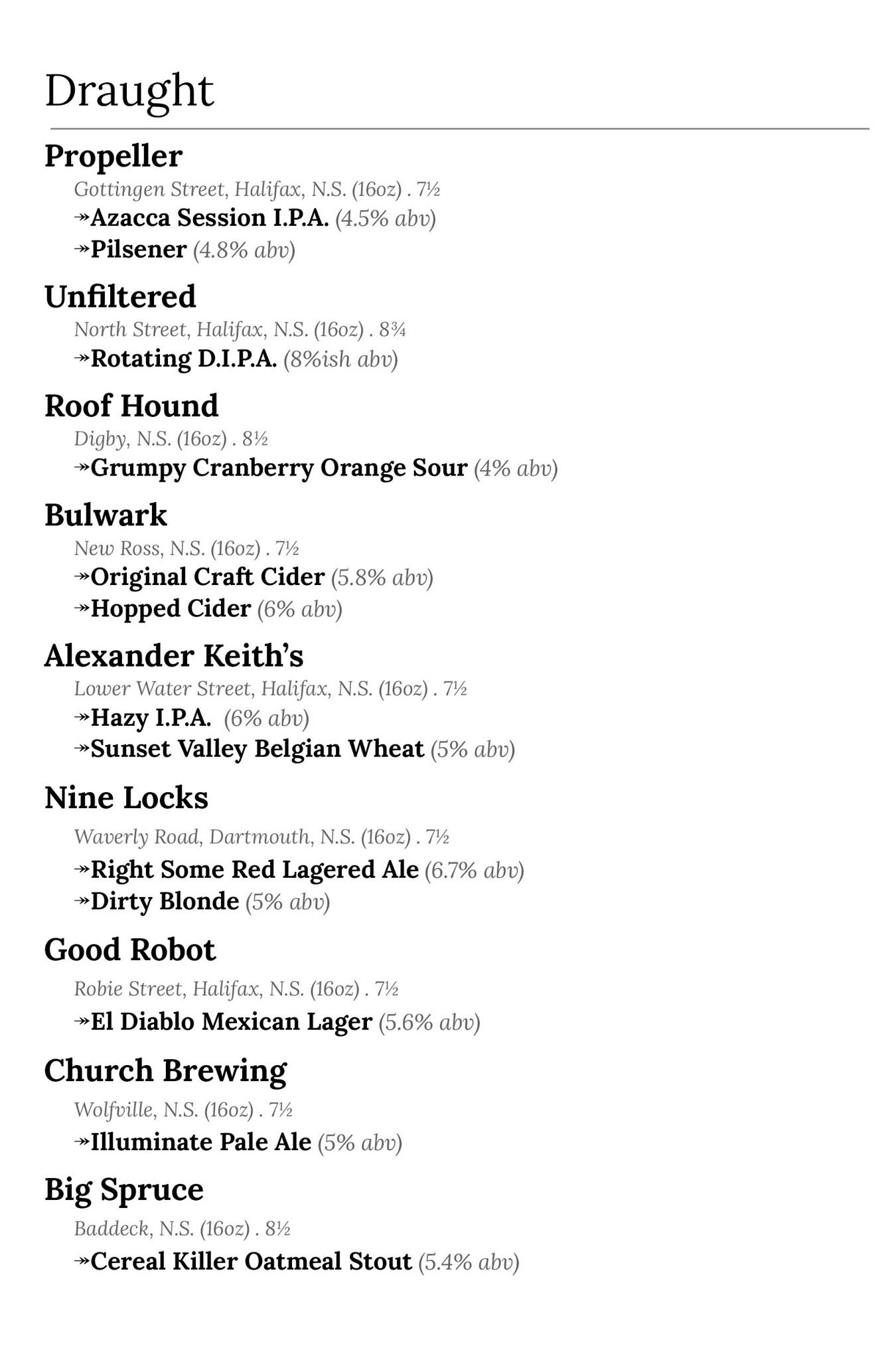 Draught

Propeller
Gottingen Street, Halifax, N.S. (16oz) . 7½
↠Azacca Session I.P.A. (4.5% abv)
↠Pilsener (4.8% abv)

Unfiltered
North Street, Halifax, N.S. (16oz) . 8¾
↠Rotating D.I.P.A. (8%ish abv)

Roof Hound
Digby, N.S. (16oz) . 8½
↠Grumpy Cranberry Orange Sour (4% abv)

Bulwark
New Ross, N.S. (16oz) . 7½
↠Original Craft Cider (5.8% abv)
↠Hopped Cider (6% abv)

Alexander Keith's
Lower Water Street, Halifax, N.S. (16oz) . 7½
↠Hazy I.P.A. (6% abv)
↠Sunset Valley Belgian Wheat (5% abv)

Nine Locks
Waverly Road, Dartmouth, N.S. (16oz) . 7½
↠Right Some Red Lagered Ale (6.7% abv)
↠Dirty Blonde (5% abv)

Good Robot
Robie Street, Halifax, N.S. (16oz) . 7½
↠El Diablo Mexican Lager (5.6% abv)

Church Brewing
Wolfville, N.S. (16oz) . 7½
↠Illuminate Pale Ale (5% abv)

Big Spruce
Baddeck, N.S. (16oz) . 8½
↠Cereal Killer Oatmeal Stout (5.4% abv)